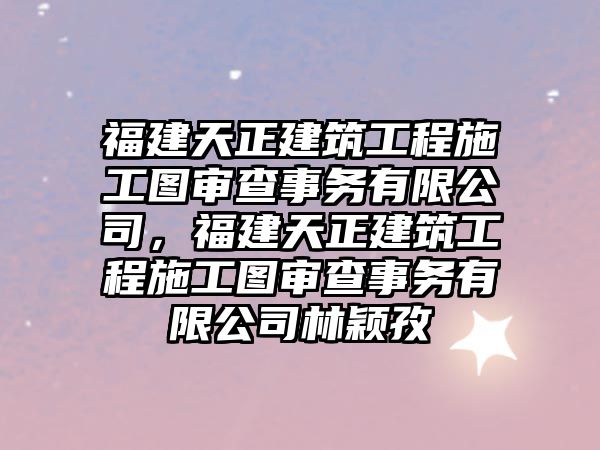 福建天正建筑工程施工图审查事务有限公司，福建天正建筑工程施工图审查事务有限公司林颖孜